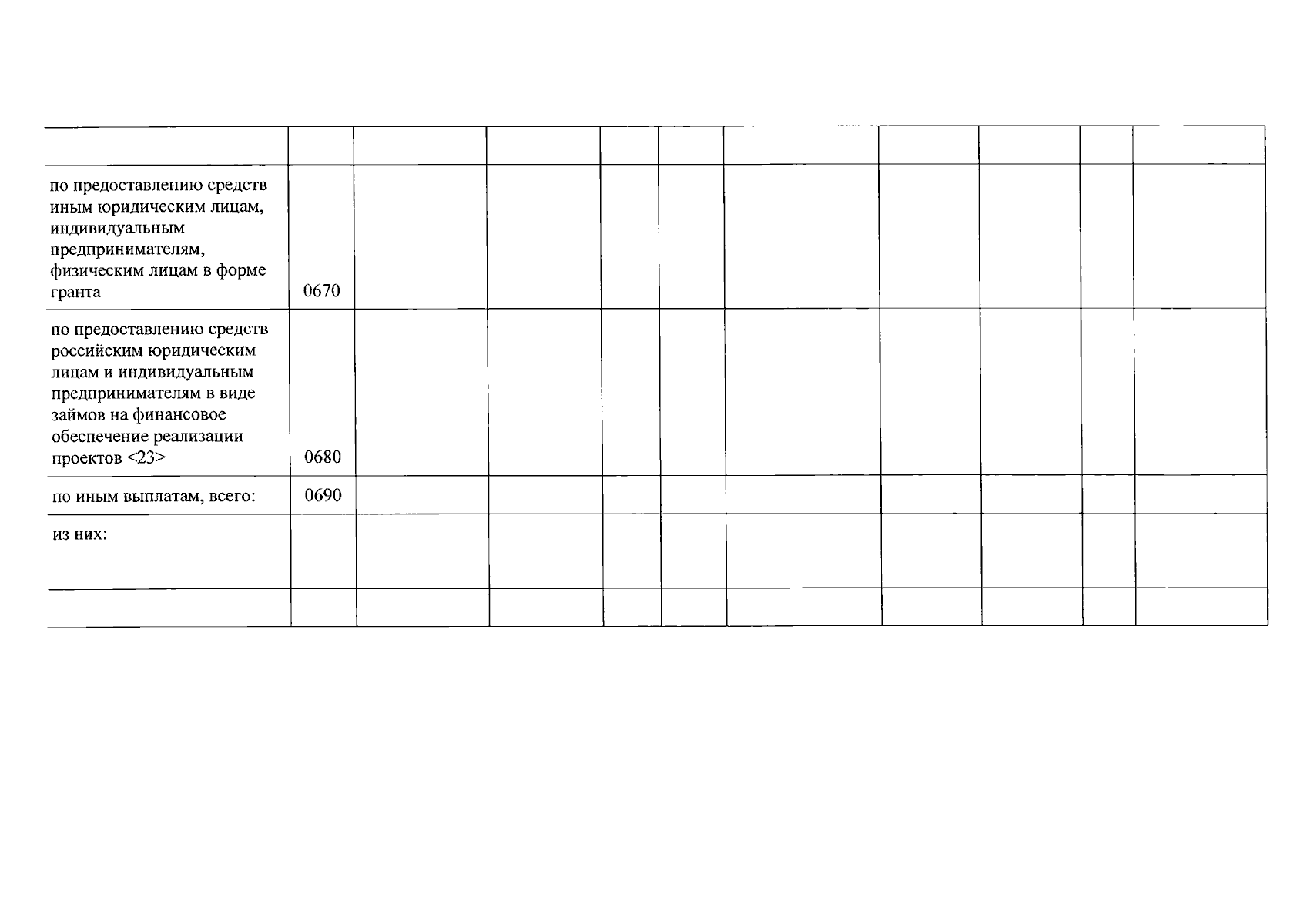 | | | | | | | | | | | |
|---|---|---|---|---|---|---|---|---|---|---|
| по предоставлению средств иным юридическим лицам, индивидуальным предпринимателям, физическим лицам в форме гранта | 0670 | | | | | | | | | |
| по предоставлению средств российским юридическим лицам и индивидуальным предпринимателям в виде займов на финансовое обеспечение реализации проектов <23> | 0680 | | | | | | | | | |
| по иным выплатам, всего: | 0690 | | | | | | | | | |
| из них: | | | | | | | | | | |
| | | | | | | | | | | |